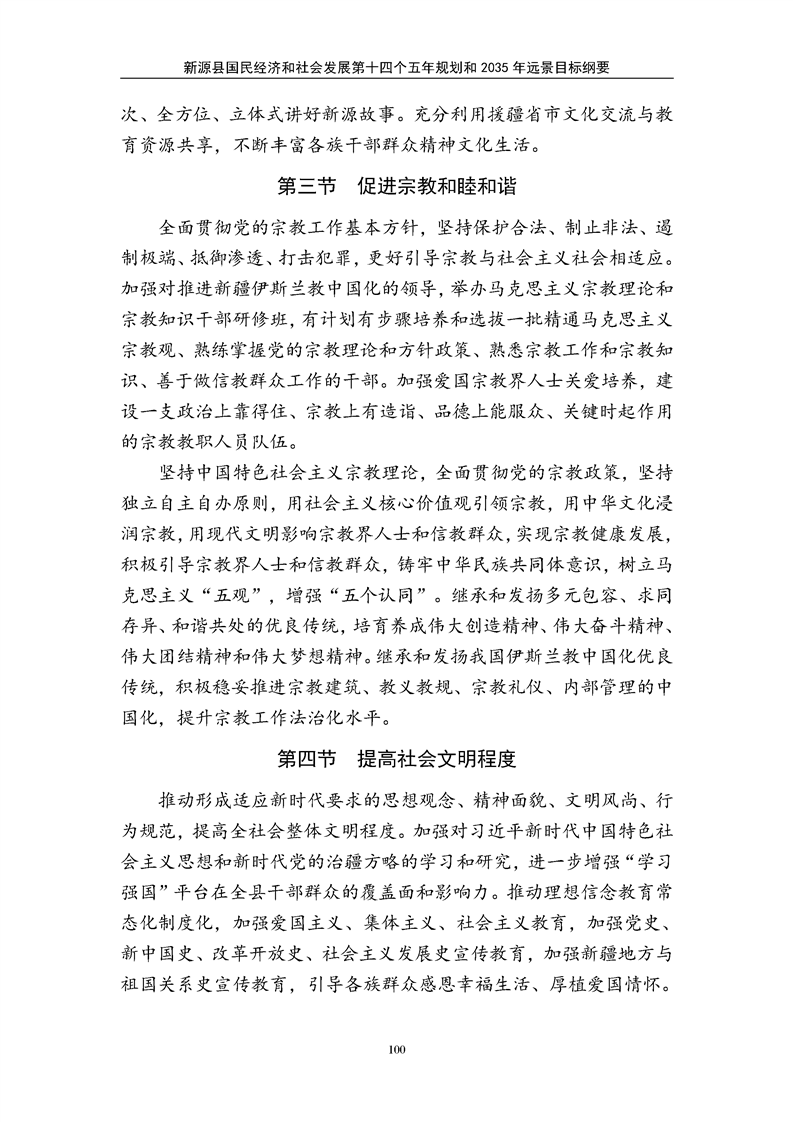 新源县国民经济和社会发展第十四个五年规划和2035年远景目标纲要

次、全方位、立体式讲好新源故事。充分利用援疆省市文化交流与教育资源共享，不断丰富各族干部群众精神文化生活。

第三节 促进宗教和睦和谐

全面贯彻党的宗教工作基本方针，坚持保护合法、制止非法、遏制极端、抵御渗透、打击犯罪，更好引导宗教与社会主义社会相适应。加强对推进新疆伊斯兰教中国化的领导，举办马克思主义宗教理论和宗教知识干部研修班，有计划有步骤培养和选拔一批精通马克思主义宗教观、熟练掌握党的宗教理论和方针政策、熟悉宗教工作和宗教知识、善于做信教群众工作的干部。加强爱国宗教界人士关爱培养，建设一支政治上靠得住、宗教上有造诣、品德上能服众、关键时起作用的宗教教职人员队伍。

坚持中国特色社会主义宗教理论，全面贯彻党的宗教政策，坚持独立自主自办原则，用社会主义核心价值观引领宗教，用中华文化浸润宗教，用现代文明影响宗教界人士和信教群众，实现宗教健康发展，积极引导宗教界人士和信教群众，铸牢中华民族共同体意识，树立马克思主义“五观”，增强“五个认同”。继承和发扬多元包容、求同存异、和谐共处的优良传统，培育养成伟大创造精神、伟大奋斗精神、伟大团结精神和伟大梦想精神。继承和发扬我国伊斯兰教中国化优良传统，积极稳妥推进宗教建筑、教义教规、宗教礼仪、内部管理的中国化，提升宗教工作法治化水平。

第四节 提高社会文明程度

推动形成适应新时代要求的思想观念、精神面貌、文明风尚、行为规范，提高全社会整体文明程度。加强对习近平新时代中国特色社会主义思想和新时代党的治疆方略的学习和研究，进一步增强“学习强国”平台在全县干部群众的覆盖面和影响力。推动理想信念教育常态化制度化，加强爱国主义、集体主义、社会主义教育，加强党史、新中国史、改革开放史、社会主义发展史宣传教育，加强新疆地方与祖国关系史宣传教育，引导各族群众感恩幸福生活、厚植爱国情怀。

100